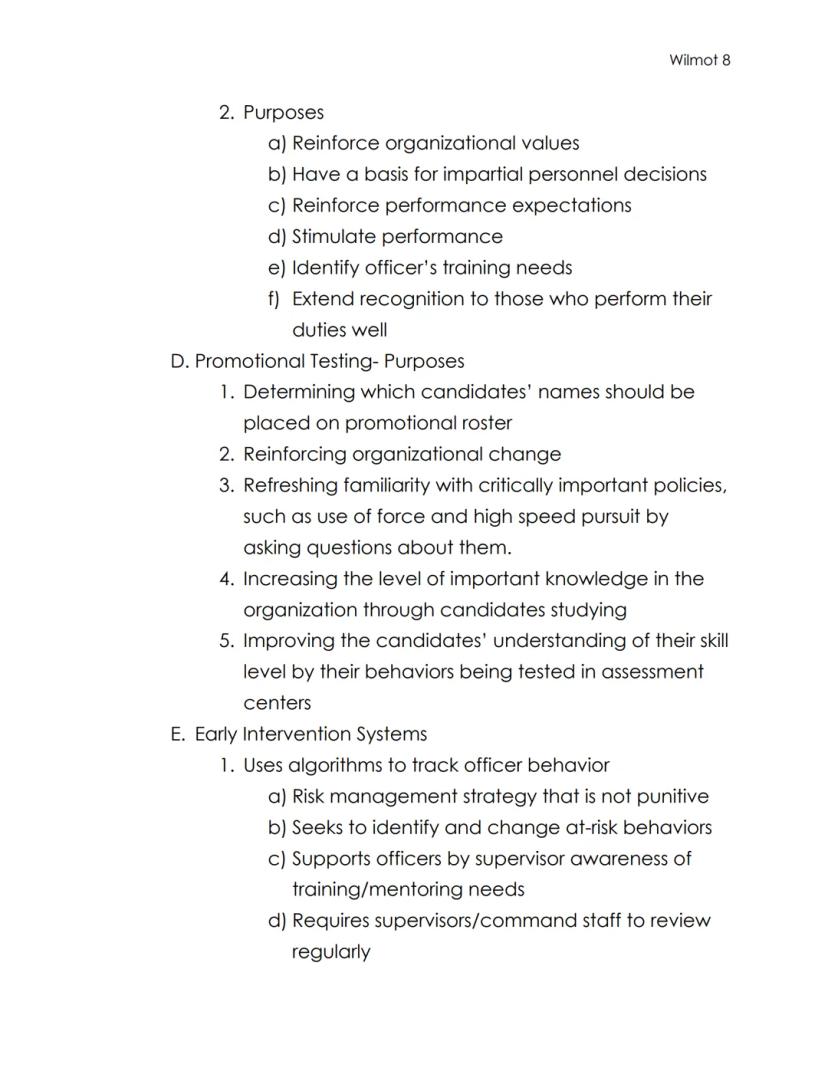 Wilmot 8

2. Purposes
a) Reinforce organizational values
b) Have a basis for impartial personnel decisions
c) Reinforce performance expectations
d) Stimulate performance
e) Identify officer's training needs
f) Extend recognition to those who perform their duties well

D. Promotional Testing- Purposes
1. Determining which candidates' names should be placed on promotional roster
2. Reinforcing organizational change
3. Refreshing familiarity with critically important policies, such as use of force and high speed pursuit by asking questions about them.
4. Increasing the level of important knowledge in the organization through candidates studying
5. Improving the candidates' understanding of their skill level by their behaviors being tested in assessment centers

E. Early Intervention Systems
1. Uses algorithms to track officer behavior
a) Risk management strategy that is not punitive
b) Seeks to identify and change at-risk behaviors
c) Supports officers by supervisor awareness of training/mentoring needs
d) Requires supervisors/command staff to review regularly